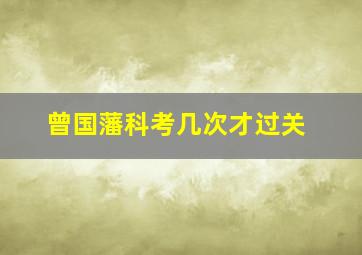 曾国藩科考几次才过关